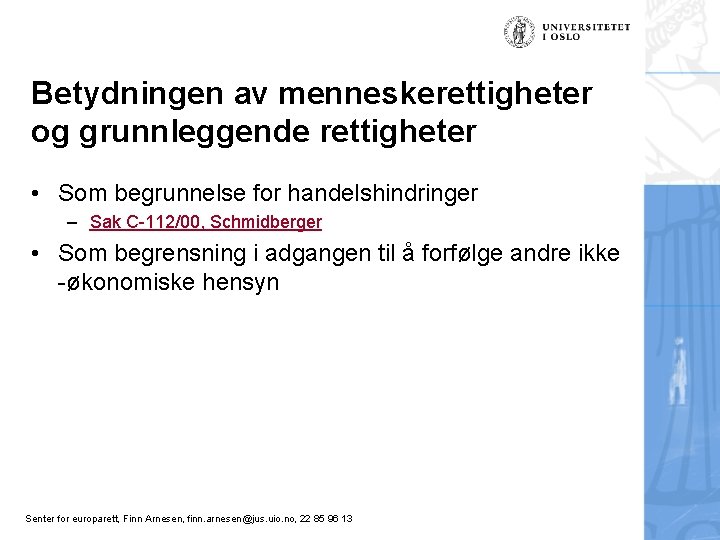 UNIVERSITETET I OSLO

Betydningen av menneskerettigheter og grunnleggende rettigheter

• Som begrunnelse for handelshindringer
– Sak C-112/00, Schmidberger

• Som begrensning i adgangen til å forfølge andre ikke -økonomiske hensyn

Senter for europarett, Finn Arnesen, finn.arnesen@jus.uio.no, 22 85 96 13